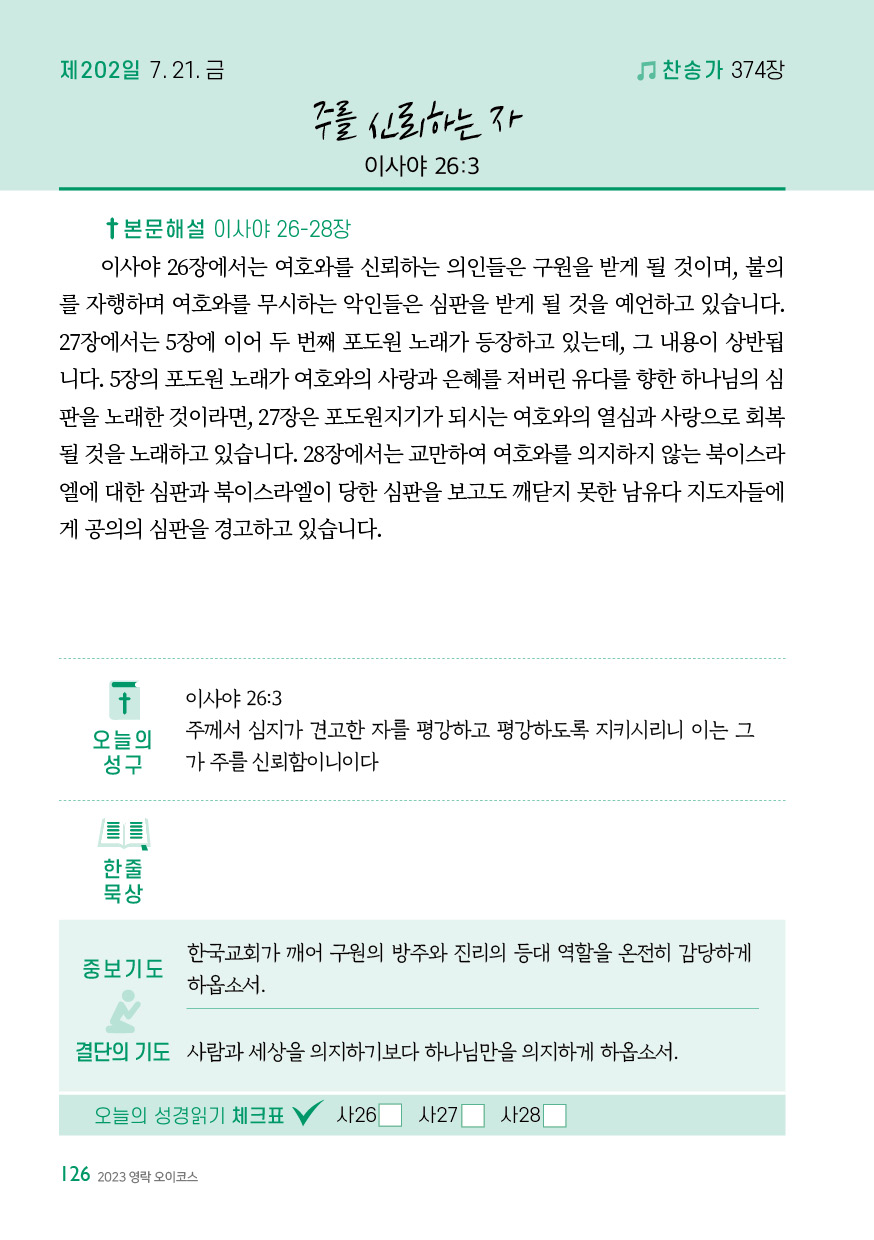 제202일 7. 21. 금

찬송가 374장

주를 신뢰하는 자

이사야 26:3

본문해설 이사야 26-28장

이사야 26장에서는 여호와를 신뢰하는 의인들은 구원을 받게 될 것이며, 불의를 자행하며 여호와를 무시하는 악인들은 심판을 받게 될 것을 예언하고 있습니다. 27장에서는 5장에 이어 두 번째 포도원 노래가 등장하고 있는데, 그 내용이 상반됩니다. 5장의 포도원 노래가 여호와의 사랑과 은혜를 저버린 유다를 향한 하나님의 심판을 노래한 것이라면, 27장은 포도원지기가 되시는 여호와의 열심과 사랑으로 회복될 것을 노래하고 있습니다. 28장에서는 교만하여 여호와를 의지하지 않는 북이스라엘에 대한 심판과 북이스라엘이 당한 심판을 보고도 깨닫지 못한 남유다 지도자들에게 공의의 심판을 경고하고 있습니다.

오늘의 성구

이사야 26:3
주께서 심지가 견고한 자를 평강하고 평강하도록 지키시리니 이는 그가 주를 신뢰함이니이다

한줄 묵상

중보기도

한국교회가 깨어 구원의 방주와 진리의 등대 역할을 온전히 감당하게 하옵소서.

결단의 기도

사람과 세상을 의지하기보다 하나님만을 의지하게 하옵소서.

오늘의 성경읽기 체크표 사26 사27 사28

126 2023 영락 오이코스